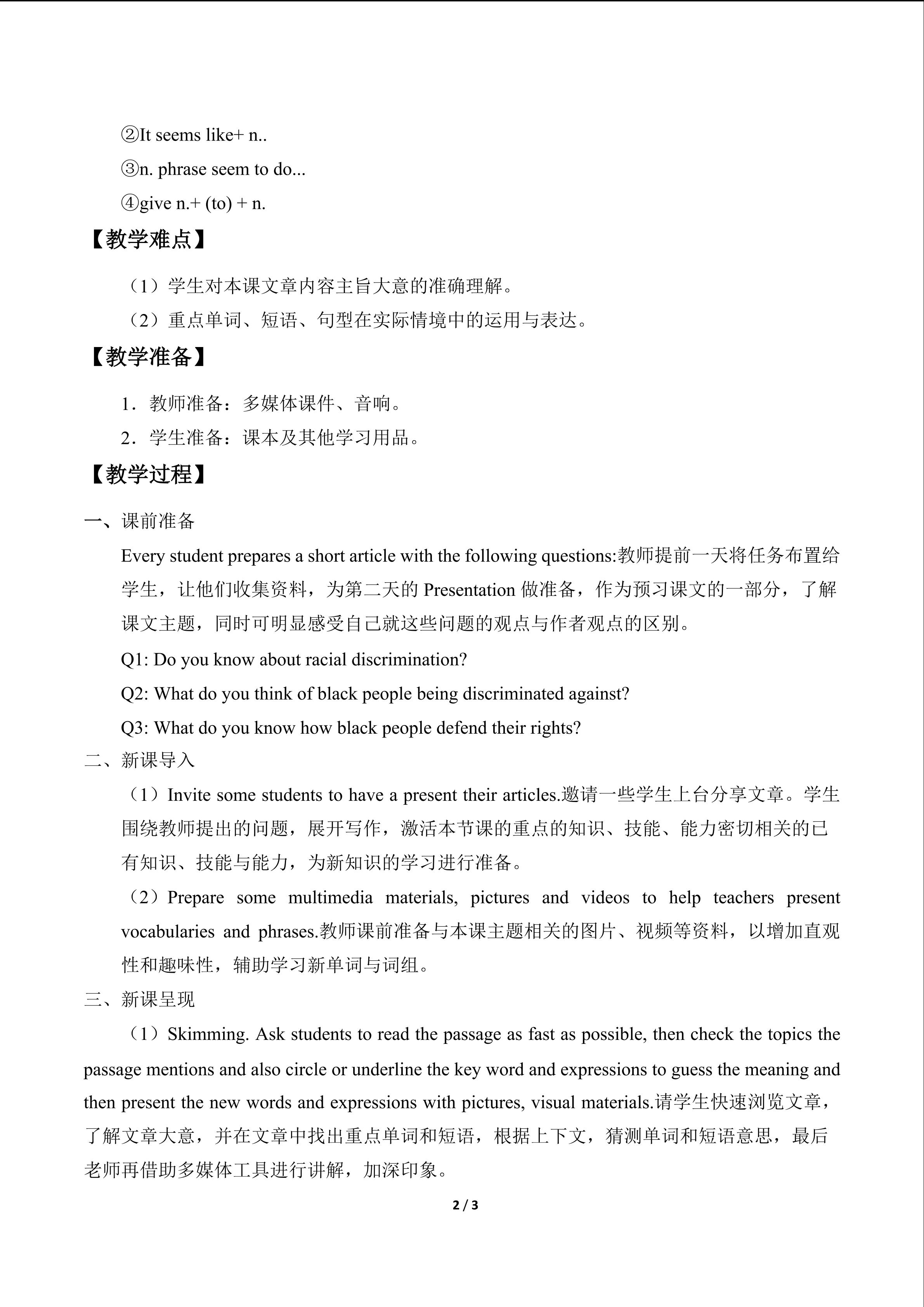 ②It seems like+ n..

③n. phrase seem to do...

④give n.+ (to) + n.

【教学难点】

（1）学生对本课文章内容主旨大意的准确理解。

（2）重点单词、短语、句型在实际情境中的运用与表达。

【教学准备】

1．教师准备：多媒体课件、音响。

2．学生准备：课本及其他学习用品。

【教学过程】

一、课前准备

Every student prepares a short article with the following questions:教师提前一天将任务布置给学生，让他们收集资料，为第二天的 Presentation 做准备，作为预习课文的一部分，了解课文主题，同时可明显感受自己就这些问题的观点与作者观点的区别。

Q1: Do you know about racial discrimination?

Q2: What do you think of black people being discriminated against?

Q3: What do you know how black people defend their rights?

二、新课导入

（1）Invite some students to have a present their articles.邀请一些学生上台分享文章。学生围绕教师提出的问题，展开写作，激活本节课的重点的知识、技能、能力密切相关的已有知识、技能与能力，为新知识的学习进行准备。

（2）Prepare some multimedia materials, pictures and videos to help teachers present vocabularies and phrases.教师课前准备与本课主题相关的图片、视频等资料，以增加直观性和趣味性，辅助学习新单词与词组。

三、新课呈现

（1）Skimming. Ask students to read the passage as fast as possible, then check the topics the passage mentions and also circle or underline the key word and expressions to guess the meaning and then present the new words and expressions with pictures, visual materials.请学生快速浏览文章，了解文章大意，并在文章中找出重点单词和短语，根据上下文，猜测单词和短语意思，最后老师再借助多媒体工具进行讲解，加深印象。

2 / 3